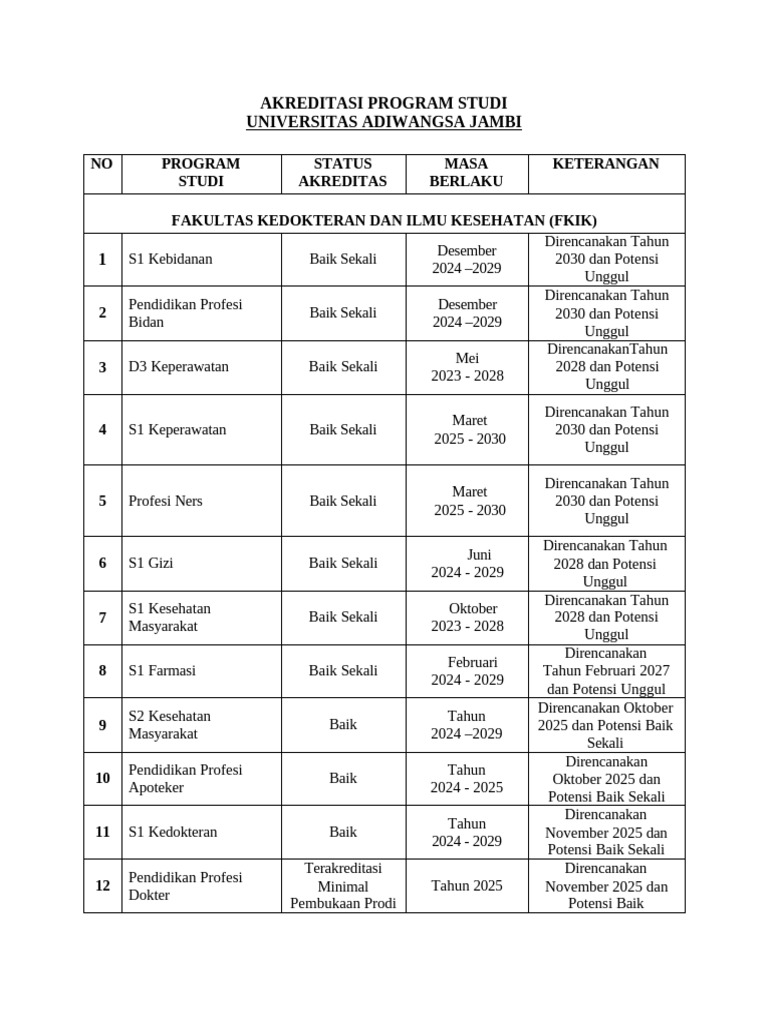 AKREDITASI PROGRAM STUDI
UNIVERSITAS ADIWANGSA JAMBI

| NO | PROGRAM STUDI | STATUS AKREDITAS | MASA BERLAKU | KETERANGAN |
|---|---|---|---|---|
| FAKULTAS KEDOKTERAN DAN ILMU KESEHATAN (FKIK) | | | | |
| 1 | S1 Kebidanan | Baik Sekali | Desember 2024 –2029 | Direncanakan Tahun 2030 dan Potensi Unggul |
| 2 | Pendidikan Profesi Bidan | Baik Sekali | Desember 2024 –2029 | Direncanakan Tahun 2030 dan Potensi Unggul |
| 3 | D3 Keperawatan | Baik Sekali | Mei 2023 - 2028 | DirencanakanTahun 2028 dan Potensi Unggul |
| 4 | S1 Keperawatan | Baik Sekali | Maret 2025 - 2030 | Direncanakan Tahun 2030 dan Potensi Unggul |
| 5 | Profesi Ners | Baik Sekali | Maret 2025 - 2030 | Direncanakan Tahun 2030 dan Potensi Unggul |
| 6 | S1 Gizi | Baik Sekali | Juni 2024 - 2029 | Direncanakan Tahun 2028 dan Potensi Unggul |
| 7 | S1 Kesehatan Masyarakat | Baik Sekali | Oktober 2023 - 2028 | Direncanakan Tahun 2028 dan Potensi Unggul |
| 8 | S1 Farmasi | Baik Sekali | Februari 2024 - 2029 | Direncanakan Tahun Februari 2027 dan Potensi Unggul |
| 9 | S2 Kesehatan Masyarakat | Baik | Tahun 2024 –2029 | Direncanakan Oktober 2025 dan Potensi Baik Sekali |
| 10 | Pendidikan Profesi Apoteker | Baik | Tahun 2024 - 2025 | Direncanakan Oktober 2025 dan Potensi Baik Sekali |
| 11 | S1 Kedokteran | Baik | Tahun 2024 - 2029 | Direncanakan November 2025 dan Potensi Baik Sekali |
| 12 | Pendidikan Profesi Dokter | Terakreditasi Minimal Pembukaan Prodi | Tahun 2025 | Direncanakan November 2025 dan Potensi Baik |